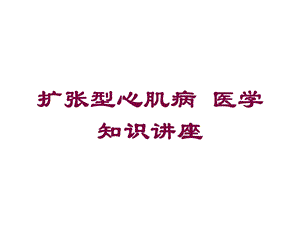 扩张型心肌病 医学知识讲座